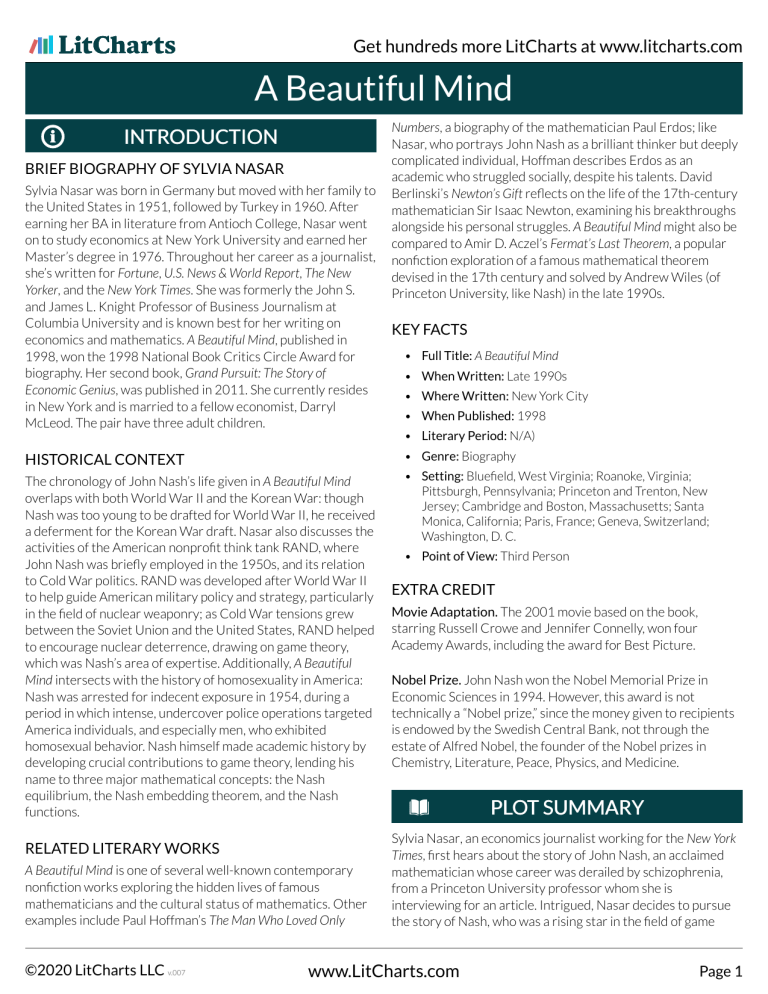 LitCharts

Get hundreds more LitCharts at www.litcharts.com

A Beautiful Mind

INTRODUCTION

BRIEF BIOGRAPHY OF SYLVIA NASAR

Sylvia Nasar was born in Germany but moved with her family to the United States in 1951, followed by Turkey in 1960. After earning her BA in literature from Antioch College, Nasar went on to study economics at New York University and earned her Master's degree in 1976. Throughout her career as a journalist, she's written for Fortune, U.S. News & World Report, The New Yorker, and the New York Times. She was formerly the John S. and James L. Knight Professor of Business Journalism at Columbia University and is known best for her writing on economics and mathematics. A Beautiful Mind, published in 1998, won the 1998 National Book Critics Circle Award for biography. Her second book, Grand Pursuit: The Story of Economic Genius, was published in 2011. She currently resides in New York and is married to a fellow economist, Darryl McLeod. The pair have three adult children.

HISTORICAL CONTEXT

The chronology of John Nash's life given in A Beautiful Mind overlaps with both World War II and the Korean War: though Nash was too young to be drafted for World War II, he received a deferment for the Korean War draft. Nasar also discusses the activities of the American nonprofit think tank RAND, where John Nash was briefly employed in the 1950s, and its relation to Cold War politics. RAND was developed after World War II to help guide American military policy and strategy, particularly in the field of nuclear weaponry; as Cold War tensions grew between the Soviet Union and the United States, RAND helped to encourage nuclear deterrence, drawing on game theory, which was Nash's area of expertise. Additionally, A Beautiful Mind intersects with the history of homosexuality in America: Nash was arrested for indecent exposure in 1954, during a period in which intense, undercover police operations targeted America individuals, and especially men, who exhibited homosexual behavior. Nash himself made academic history by developing crucial contributions to game theory, lending his name to three major mathematical concepts: the Nash equilibrium, the Nash embedding theorem, and the Nash functions.

RELATED LITERARY WORKS

A Beautiful Mind is one of several well-known contemporary nonfiction works exploring the hidden lives of famous mathematicians and the cultural status of mathematics. Other examples include Paul Hoffman's The Man Who Loved Only Numbers, a biography of the mathematician Paul Erdos; like Nasar, who portrays John Nash as a brilliant thinker but deeply complicated individual, Hoffman describes Erdos as an academic who struggled socially, despite his talents. David Berlinski's Newton's Gift reflects on the life of the 17th-century mathematician Sir Isaac Newton, examining his breakthroughs alongside his personal struggles. A Beautiful Mind might also be compared to Amir D. Aczel's Fermat's Last Theorem, a popular nonfiction exploration of a famous mathematical theorem devised in the 17th century and solved by Andrew Wiles (of Princeton University, like Nash) in the late 1990s.

KEY FACTS

• Full Title: A Beautiful Mind
• When Written: Late 1990s
• Where Written: New York City
• When Published: 1998
• Literary Period: N/A)
• Genre: Biography
• Setting: Bluefield, West Virginia; Roanoke, Virginia; Pittsburgh, Pennsylvania; Princeton and Trenton, New Jersey; Cambridge and Boston, Massachusetts; Santa Monica, California; Paris, France; Geneva, Switzerland; Washington, D. C.
• Point of View: Third Person

EXTRA CREDIT

Movie Adaptation. The 2001 movie based on the book, starring Russell Crowe and Jennifer Connelly, won four Academy Awards, including the award for Best Picture.

Nobel Prize. John Nash won the Nobel Memorial Prize in Economic Sciences in 1994. However, this award is not technically a "Nobel prize," since the money given to recipients is endowed by the Swedish Central Bank, not through the estate of Alfred Nobel, the founder of the Nobel prizes in Chemistry, Literature, Peace, Physics, and Medicine.

PLOT SUMMARY

Sylvia Nasar, an economics journalist working for the New York Times, first hears about the story of John Nash, an acclaimed mathematician whose career was derailed by schizophrenia, from a Princeton University professor whom she is interviewing for an article. Intrigued, Nasar decides to pursue the story of Nash, who was a rising star in the field of game

©2020 LitCharts LLC v.007

www.LitCharts.com

Page 1